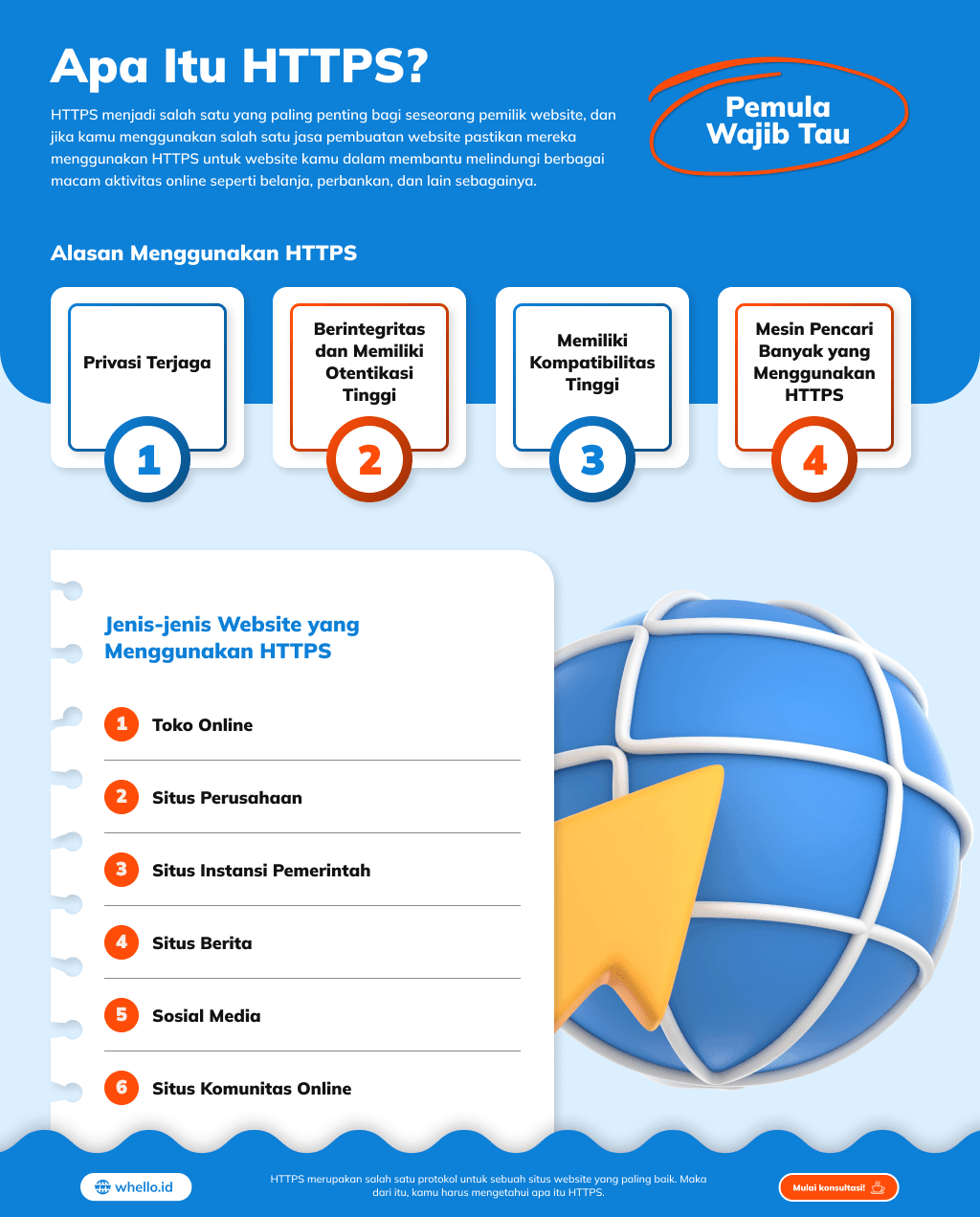 Apa Itu HTTPS?

HTTPS menjadi salah satu yang paling penting bagi seseorang pemilik website, dan jika kamu menggunakan salah satu jasa pembuatan website pastikan mereka menggunakan HTTPS untuk website kamu dalam membantu melindungi berbagai macam aktivitas online seperti belanja, perbankan, dan lain sebagainya.

Pemula Wajib Tau

Alasan Menggunakan HTTPS

Privasi Terjaga
1

Berintegritas dan Memiliki Otentikasi Tinggi
2

Memiliki Kompatibilitas Tinggi
3

Mesin Pencari Banyak yang Menggunakan HTTPS
4

Jenis-jenis Website yang Menggunakan HTTPS

1 Toko Online
2 Situs Perusahaan
3 Situs Instansi Pemerintah
4 Situs Berita
5 Sosial Media
6 Situs Komunitas Online

whello.id

HTTPS merupakan salah satu protokol untuk sebuah situs website yang paling baik. Maka dari itu, kamu harus mengetahui apa itu HTTPS.

Mulai konsultasi!